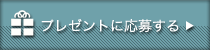 プレゼントに応募する ▶